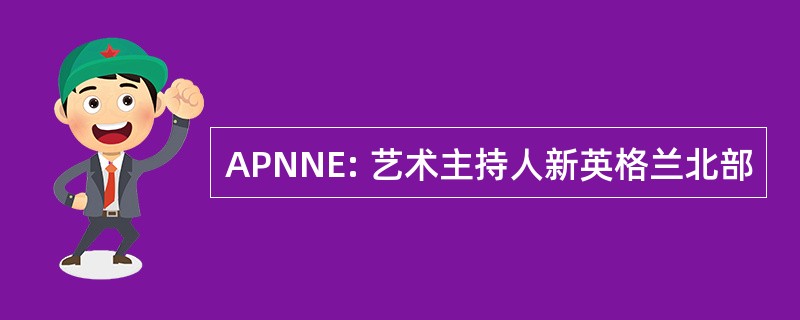 APNNE: 艺术主持人新英格兰北部